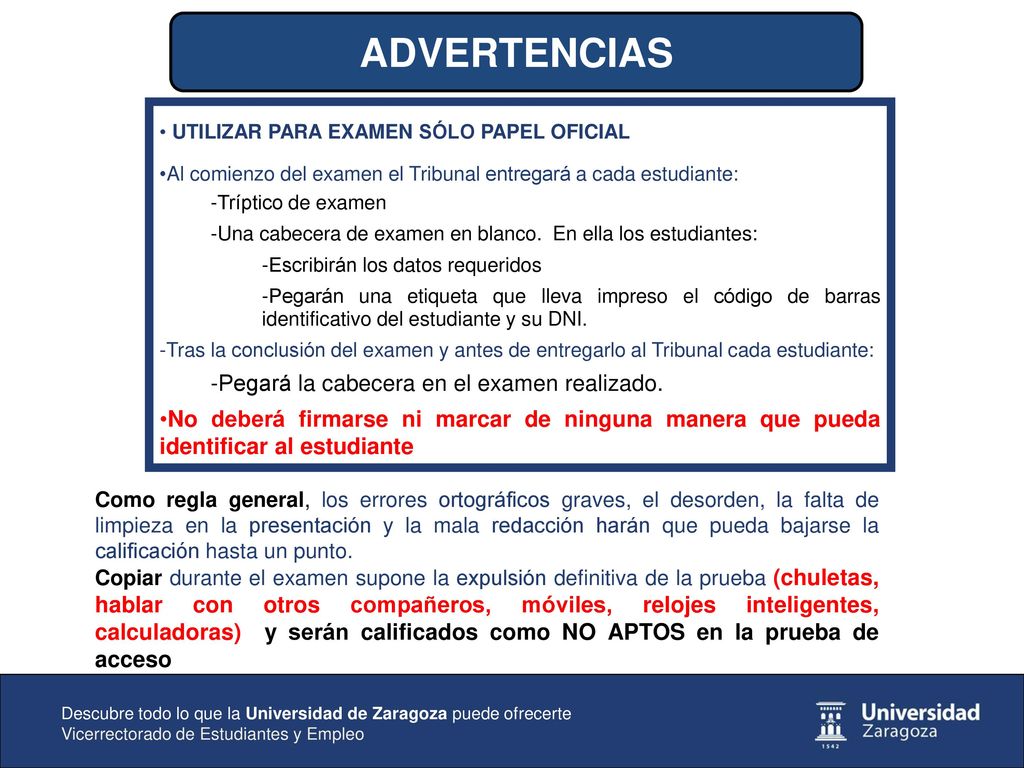 ADVERTENCIAS

• UTILIZAR PARA EXAMEN SÓLO PAPEL OFICIAL

•Al comienzo del examen el Tribunal entregará a cada estudiante:

-Tríptico de examen

-Una cabecera de examen en blanco. En ella los estudiantes:

-Escribirán los datos requeridos

-Pegarán una etiqueta que lleva impreso el código de barras identificativo del estudiante y su DNI.

-Tras la conclusión del examen y antes de entregarlo al Tribunal cada estudiante:

-Pegará la cabecera en el examen realizado.

•No deberá firmarse ni marcar de ninguna manera que pueda identificar al estudiante

Como regla general, los errores ortográficos graves, el desorden, la falta de limpieza en la presentación y la mala redacción harán que pueda bajarse la calificación hasta un punto.

Copiar durante el examen supone la expulsión definitiva de la prueba (chuletas, hablar con otros compañeros, móviles, relojes inteligentes, calculadoras) y serán calificados como NO APTOS en la prueba de acceso

Descubre todo lo que la Universidad de Zaragoza puede ofrecerte
Vicerrectorado de Estudiantes y Empleo

Universidad Zaragoza
1542